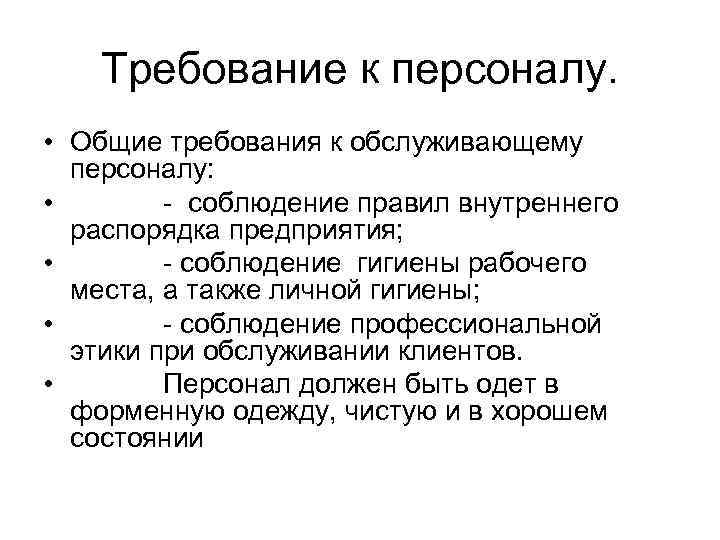 Требование к персоналу.

• Общие требования к обслуживающему персоналу:

• - соблюдение правил внутреннего распорядка предприятия;

• - соблюдение гигиены рабочего места, а также личной гигиены;

• - соблюдение профессиональной этики при обслуживании клиентов.

• Персонал должен быть одет в форменную одежду, чистую и в хорошем состоянии